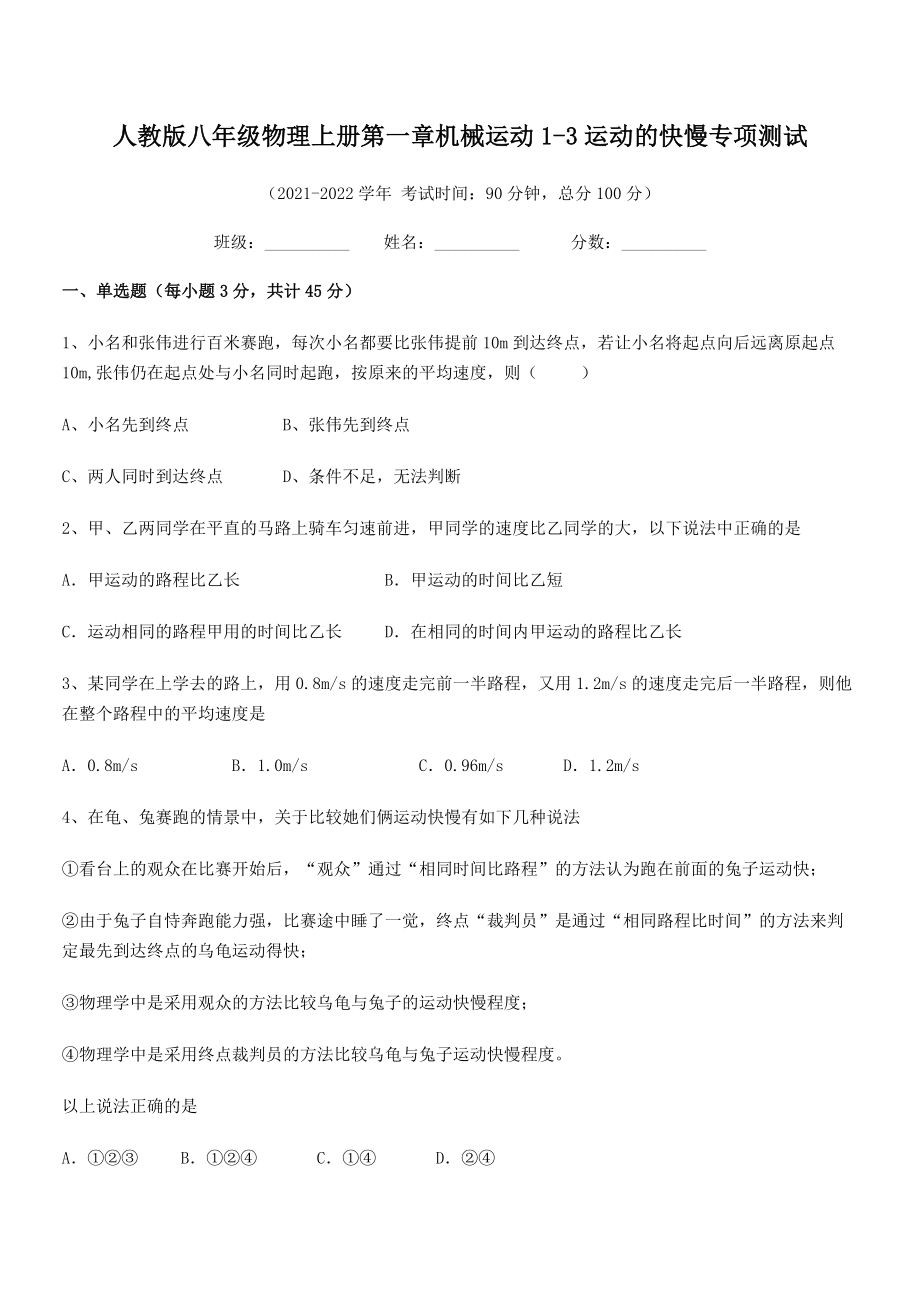 人教版八年级物理上册第一章机械运动 1-3 运动的快慢专项测试

（2021-2022 学年 考试时间：90 分钟，总分 100 分）

班级：__________ 姓名：__________ 分数：__________

一、单选题（每小题 3 分，共计 45 分）

1、小名和张伟进行百米赛跑，每次小名都要比张伟提前 10m 到达终点，若让小名将起点向后远离原起点 10m,张伟仍在起点处与小名同时起跑，按原来的平均速度，则（　　）

A、小名先到终点　　B、张伟先到终点

C、两人同时到达终点　　D、条件不足，无法判断

2、甲、乙两同学在平直的马路上骑车匀速前进，甲同学的速度比乙同学的大，以下说法中正确的是

A. 甲运动的路程比乙长　　B. 甲运动的时间比乙短

C. 运动相同的路程甲用的时间比乙长　　D. 在相同的时间内甲运动的路程比乙长

3、某同学在上学去的路上，用 0.8m/s 的速度走完前一半路程，又用 1.2m/s 的速度走完后一半路程，则他在整个路程中的平均速度是

A. 0.8m/s　　B. 1.0m/s　　C. 0.96m/s　　D. 1.2m/s

4、在龟、兔赛跑的情景中，关于比较她们俩运动快慢有如下几种说法

①看台上的观众在比赛开始后，“观众”通过“相同时间比路程”的方法认为跑在前面的兔子运动快；

②由于兔子自恃奔跑能力强，比赛途中睡了一觉，终点“裁判员”是通过“相同路程比时间”的方法来判定最先到达终点的乌龟运动得快；

③物理学中是采用观众的方法比较乌龟与兔子的运动快慢程度；

④物理学中是采用终点裁判员的方法比较乌龟与兔子运动快慢程度。

以上说法正确的是

A. ①②③　　B. ①②④　　C. ①④　　D. ②④